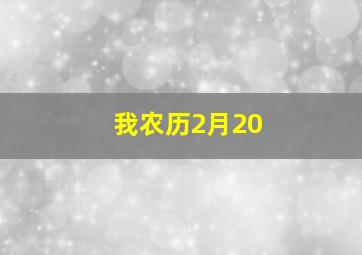 我农历2月20